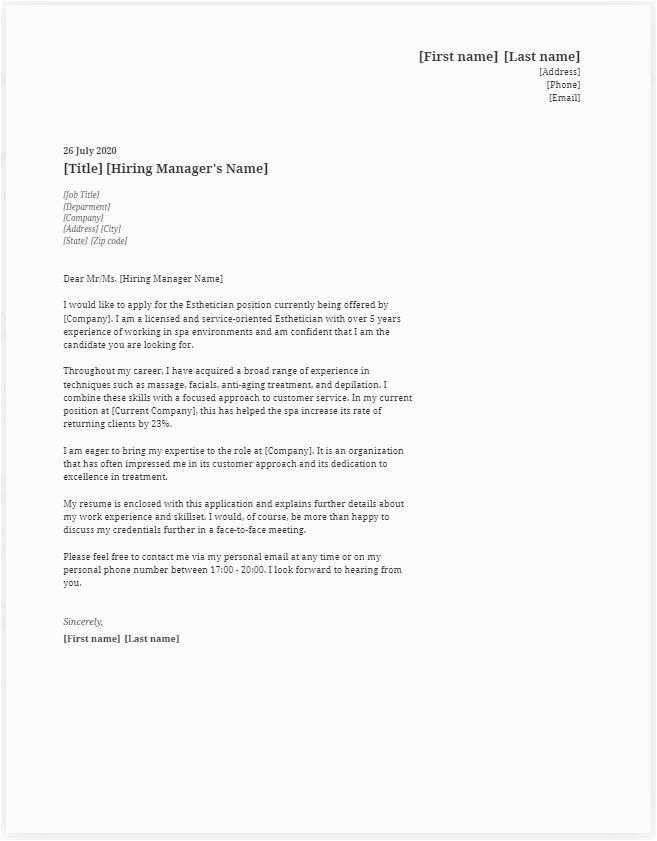 [First name] [Last name]
[Address]
[Phone]
[Email]

26 July 2020
[Title] [Hiring Manager's Name]

[Job Title]
[Deparment]
[Company]
[Address] [City]
[State] [Zip code]

Dear Mr/Ms. [Hiring Manager Name]

I would like to apply for the Esthetician position currently being offered by [Company]. I am a licensed and service-oriented Esthetician with over 5 years experience of working in spa environments and am confident that I am the candidate you are looking for.

Throughout my career, I have acquired a broad range of experience in techniques such as massage, facials, anti-aging treatment, and depilation. I combine these skills with a focused approach to customer service. In my current position at [Current Company], this has helped the spa increase its rate of returning clients by 23%.

I am eager to bring my expertise to the role at [Company]. It is an organization that has often impressed me in its customer approach and its dedication to excellence in treatment.

My resume is enclosed with this application and explains further details about my work experience and skillset. I would, of course, be more than happy to discuss my credentials further in a face-to-face meeting.

Please feel free to contact me via my personal email at any time or on my personal phone number between 17:00 - 20:00. I look forward to hearing from you.

Sincerely,
[First name] [Last name]